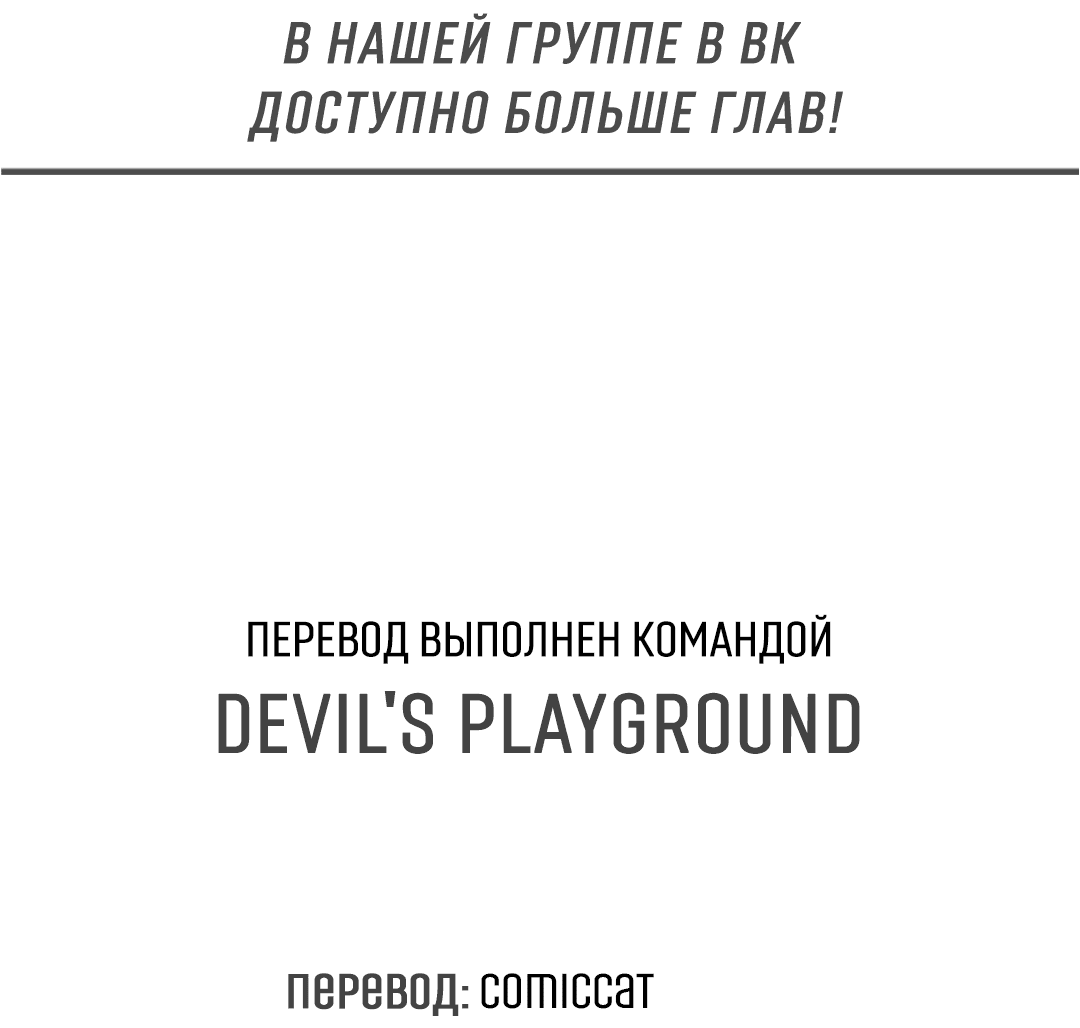 В НАШЕЙ ГРУППЕ В ВК ДОСТУПНО БОЛЬШЕ ГЛАВ!

ПЕРЕВОД ВЫПОЛНЕН КОМАНДОЙ
DEVIL'S PLAYGROUND

перевод: comiccat